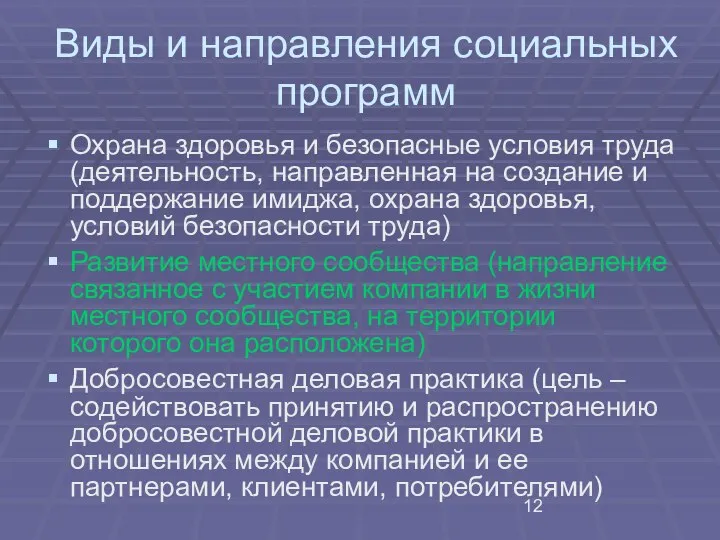 Виды и направления социальных программ

▪ Охрана здоровья и безопасные условия труда (деятельность, направленная на создание и поддержание имиджа, охрана здоровья, условий безопасности труда)

▪ Развитие местного сообщества (направление связанное с участием компании в жизни местного сообщества, на территории которого она расположена)

▪ Добросовестная деловая практика (цель – содействовать принятию и распространению добросовестной деловой практики в отношениях между компанией и ее партнерами, клиентами, потребителями)

12